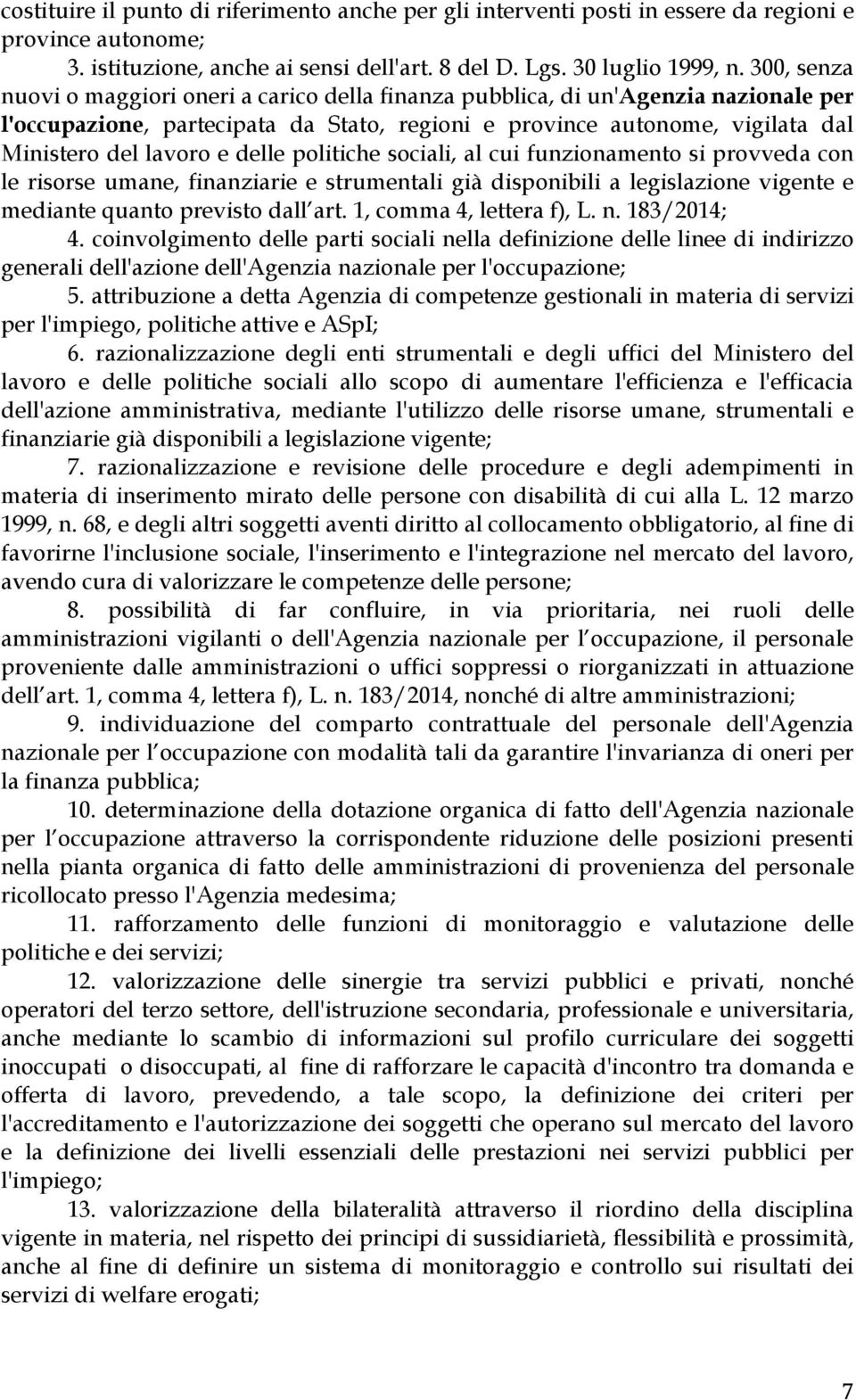 costituire il punto di riferimento anche per gli interventi posti in essere da regioni e province autonome;

3. istituzione, anche ai sensi dell'art. 8 del D. Lgs. 30 luglio 1999, n. 300, senza nuovi o maggiori oneri a carico della finanza pubblica, di un'Agenzia nazionale per l'occupazione, partecipata da Stato, regioni e province autonome, vigilata dal Ministero del lavoro e delle politiche sociali, al cui funzionamento si provveda con le risorse umane, finanziarie e strumentali già disponibili a legislazione vigente e mediante quanto previsto dall art. 1, comma 4, lettera f), L. n. 183/2014;

4. coinvolgimento delle parti sociali nella definizione delle linee di indirizzo generali dell'azione dell'Agenzia nazionale per l'occupazione;

5. attribuzione a detta Agenzia di competenze gestionali in materia di servizi per l'impiego, politiche attive e ASpI;

6. razionalizzazione degli enti strumentali e degli uffici del Ministero del lavoro e delle politiche sociali allo scopo di aumentare l'efficienza e l'efficacia dell'azione amministrativa, mediante l'utilizzo delle risorse umane, strumentali e finanziarie già disponibili a legislazione vigente;

7. razionalizzazione e revisione delle procedure e degli adempimenti in materia di inserimento mirato delle persone con disabilità di cui alla L. 12 marzo 1999, n. 68, e degli altri soggetti aventi diritto al collocamento obbligatorio, al fine di favorirne l'inclusione sociale, l'inserimento e l'integrazione nel mercato del lavoro, avendo cura di valorizzare le competenze delle persone;

8. possibilità di far confluire, in via prioritaria, nei ruoli delle amministrazioni vigilanti o dell'Agenzia nazionale per l occupazione, il personale proveniente dalle amministrazioni o uffici soppressi o riorganizzati in attuazione dell art. 1, comma 4, lettera f), L. n. 183/2014, nonché di altre amministrazioni;

9. individuazione del comparto contrattuale del personale dell'Agenzia nazionale per l occupazione con modalità tali da garantire l'invarianza di oneri per la finanza pubblica;

10. determinazione della dotazione organica di fatto dell'Agenzia nazionale per l occupazione attraverso la corrispondente riduzione delle posizioni presenti nella pianta organica di fatto delle amministrazioni di provenienza del personale ricollocato presso l'Agenzia medesima;

11. rafforzamento delle funzioni di monitoraggio e valutazione delle politiche e dei servizi;

12. valorizzazione delle sinergie tra servizi pubblici e privati, nonché operatori del terzo settore, dell'istruzione secondaria, professionale e universitaria, anche mediante lo scambio di informazioni sul profilo curriculare dei soggetti inoccupati o disoccupati, al fine di rafforzare le capacità d'incontro tra domanda e offerta di lavoro, prevedendo, a tale scopo, la definizione dei criteri per l'accreditamento e l'autorizzazione dei soggetti che operano sul mercato del lavoro e la definizione dei livelli essenziali delle prestazioni nei servizi pubblici per l'impiego;

13. valorizzazione della bilateralità attraverso il riordino della disciplina vigente in materia, nel rispetto dei principi di sussidiarietà, flessibilità e prossimità, anche al fine di definire un sistema di monitoraggio e controllo sui risultati dei servizi di welfare erogati;

7